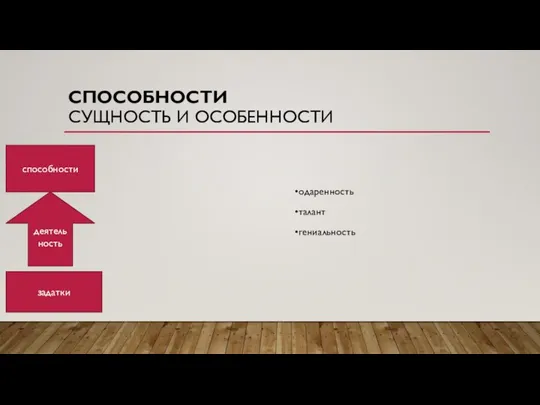 СПОСОБНОСТИ
СУЩНОСТЬ И ОСОБЕННОСТИ

способности

деятель
ность

задатки

•одаренность

•талант

•гениальность